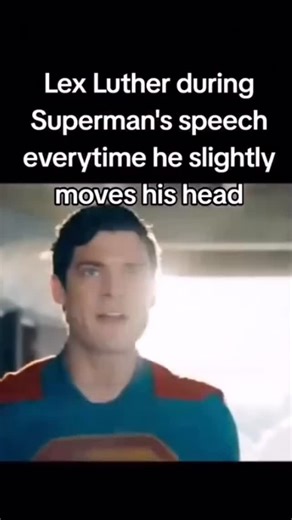 Lex Luther during Superman's speech everytime he slightly moves his head